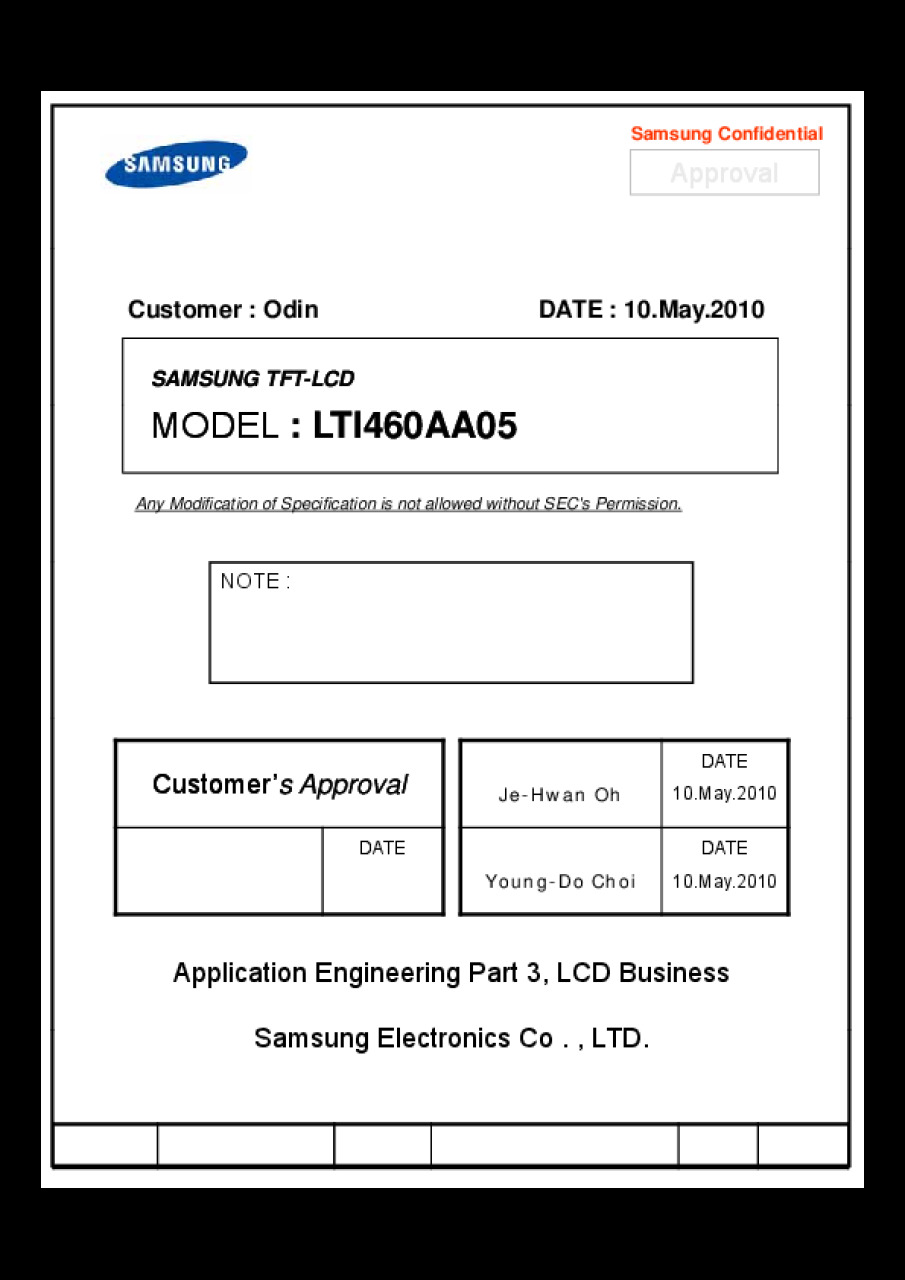 SAMSUNG

Samsung Confidential

Approval

Customer : Odin

DATE : 10.May.2010

SAMSUNG TFT-LCD

MODEL : LTI460AA05

Any Modification of Specification is not allowed without SEC's Permission.

NOTE :

| Customer's Approval | |
|---|---|
| | DATE |

| Je-Hwan Oh | DATE 10.May.2010 |
|---|---|
| Young-Do Choi | DATE 10.May.2010 |

Application Engineering Part 3, LCD Business

Samsung Electronics Co . , LTD.